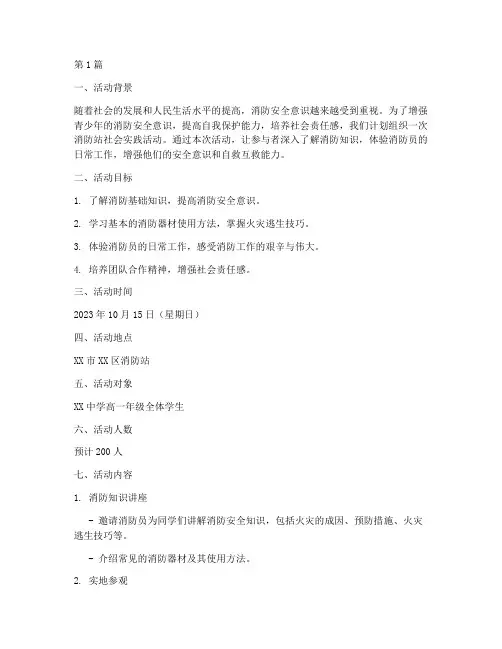 第1篇

一、活动背景

随着社会的发展和人民生活水平的提高，消防安全意识越来越受到重视。为了增强青少年的消防安全意识，提高自我保护能力，培养社会责任感，我们计划组织一次消防站社会实践活动。通过本次活动，让参与者深入了解消防知识，体验消防员的日常工作，增强他们的安全意识和自救互救能力。

二、活动目标

1. 了解消防基础知识，提高消防安全意识。

2. 学习基本的消防器材使用方法，掌握火灾逃生技巧。

3. 体验消防员的日常工作，感受消防工作的艰辛与伟大。

4. 培养团队合作精神，增强社会责任感。

三、活动时间

2023年10月15日（星期日）

四、活动地点

XX市XX区消防站

五、活动对象

XX中学高一年级全体学生

六、活动人数

预计200人

七、活动内容

1. 消防知识讲座

- 邀请消防员为同学们讲解消防安全知识，包括火灾的成因、预防措施、火灾逃生技巧等。

- 介绍常见的消防器材及其使用方法。

2. 实地参观